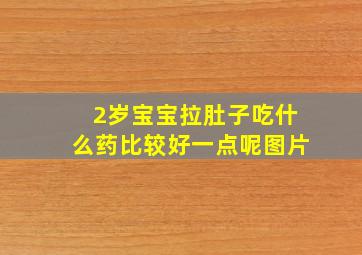 2岁宝宝拉肚子吃什么药比较好一点呢图片